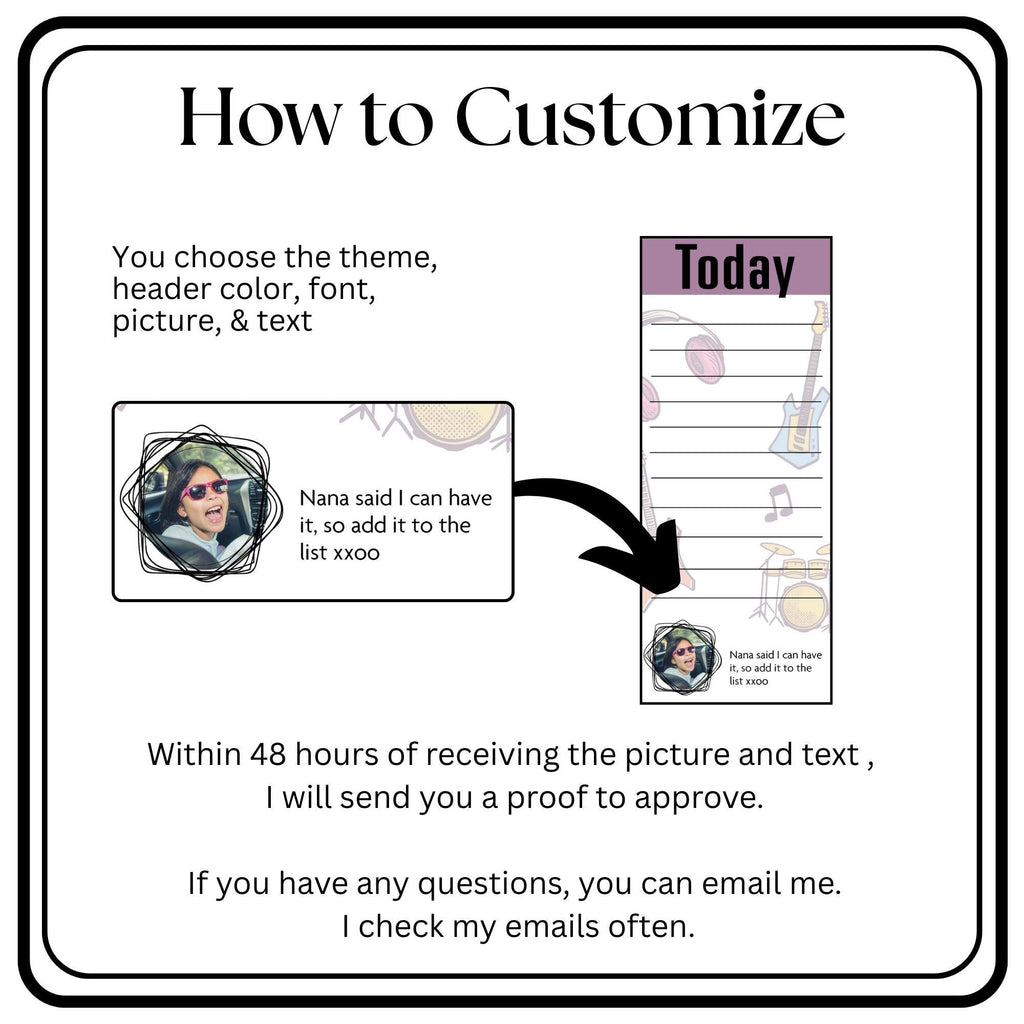 How to Customize

You choose the theme, header color, font, picture, & text

Nana said I can have it, so add it to the list xxoo

Today

Nana said I can have it, so add it to the list xxoo

Within 48 hours of receiving the picture and text , I will send you a proof to approve.

If you have any questions, you can email me. I check my emails often.